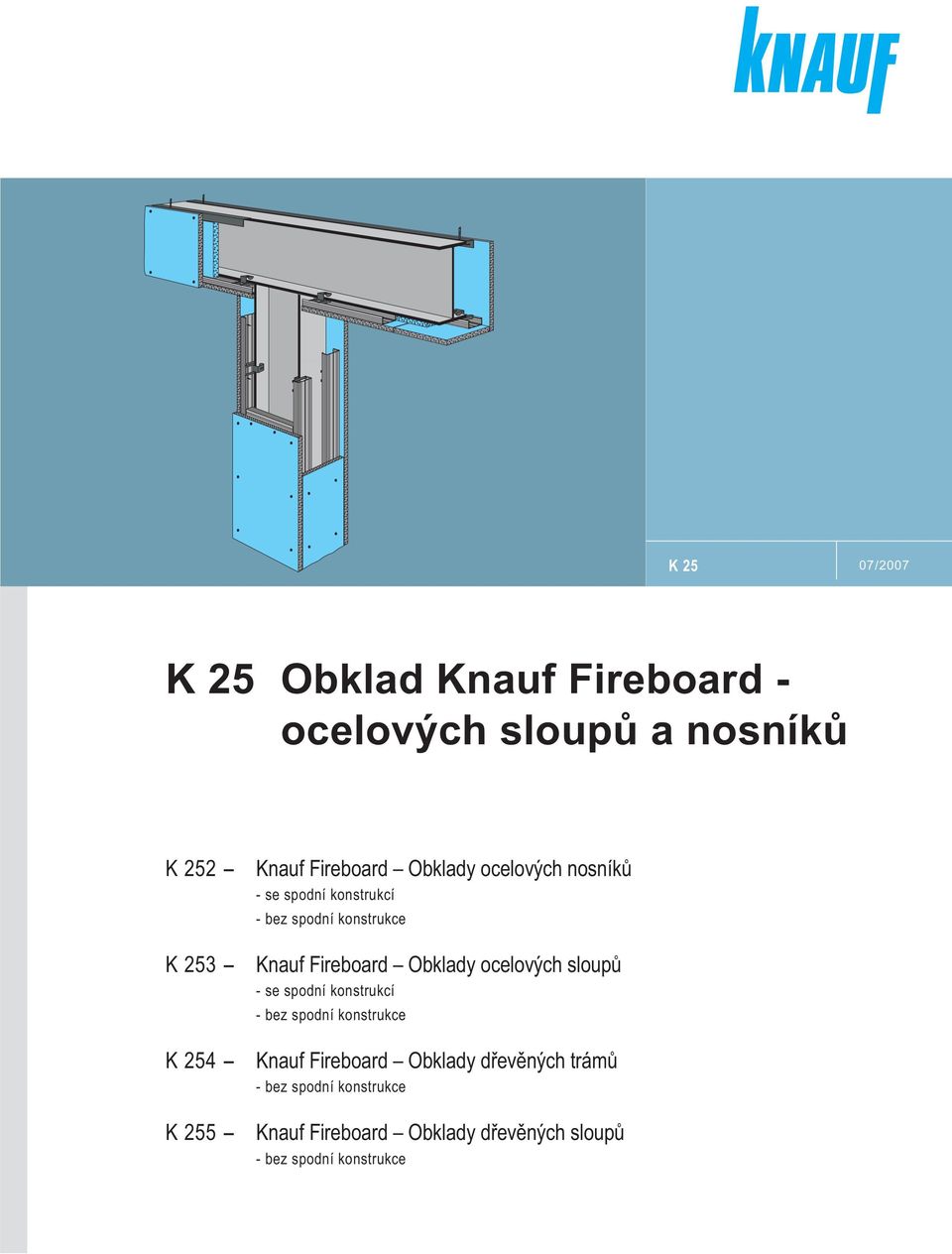 KNAUF

K 25

07/2007

K 25 Obklad Knauf Fireboard - ocelových sloupů a nosníků

K 252 – Knauf Fireboard – Obklady ocelových nosníků
- se spodní konstrukcí
- bez spodní konstrukce

K 253 – Knauf Fireboard – Obklady ocelových sloupů
- se spodní konstrukcí
- bez spodní konstrukce

K 254 – Knauf Fireboard – Obklady dřevěných trámů
- bez spodní konstrukce

K 255 – Knauf Fireboard – Obklady dřevěných sloupů
- bez spodní konstrukce